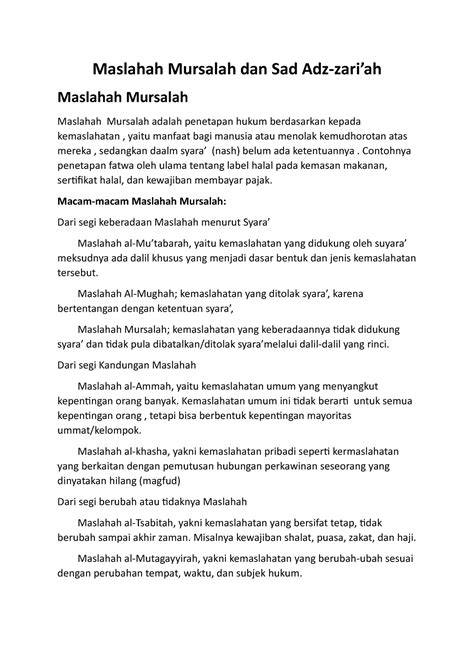 Maslahah Mursalah dan Sad Adz-zari'ah

Maslahah Mursalah

Maslahah Mursalah adalah penetapan hukum berdasarkan kepada kemaslahatan , yaitu manfaat bagi manusia atau menolak kemudhorotan atas mereka , sedangkan daalm syara' (nash) belum ada ketentuannya . Contohnya penetapan fatwa oleh ulama tentang label halal pada kemasan makanan, sertifikat halal, dan kewajiban membayar pajak.

Macam-macam Maslahah Mursalah:

Dari segi keberadaan Maslahah menurut Syara'

Maslahah al-Mu'tabarah, yaitu kemaslahatan yang didukung oleh suyara' meksudnya ada dalil khusus yang menjadi dasar bentuk dan jenis kemaslahatan tersebut.

Maslahah Al-Mughah; kemaslahatan yang ditolak syara', karena bertentangan dengan ketentuan syara',

Maslahah Mursalah; kemaslahatan yang keberadaannya tidak didukung syara' dan tidak pula dibatalkan/ditolak syara'melalui dalil-dalil yang rinci.

Dari segi Kandungan Maslahah

Maslahah al-Ammah, yaitu kemaslahatan umum yang menyangkut kepentingan orang banyak. Kemaslahatan umum ini tidak berarti untuk semua kepentingan orang , tetapi bisa berbentuk kepentingan mayoritas ummat/kelompok.

Maslahah al-khasha, yakni kemaslahatan pribadi seperti kermaslahatan yang berkaitan dengan pemutusan hubungan perkawinan seseorang yang dinyatakan hilang (magfud)

Dari segi berubah atau tidaknya Maslahah

Maslahah al-Tsabitah, yakni kemaslahatan yang bersifat tetap, tidak berubah sampai akhir zaman. Misalnya kewajiban shalat, puasa, zakat, dan haji.

Maslahah al-Mutagayyirah, yakni kemaslahatan yang berubah-ubah sesuai dengan perubahan tempat, waktu, dan subjek hukum.